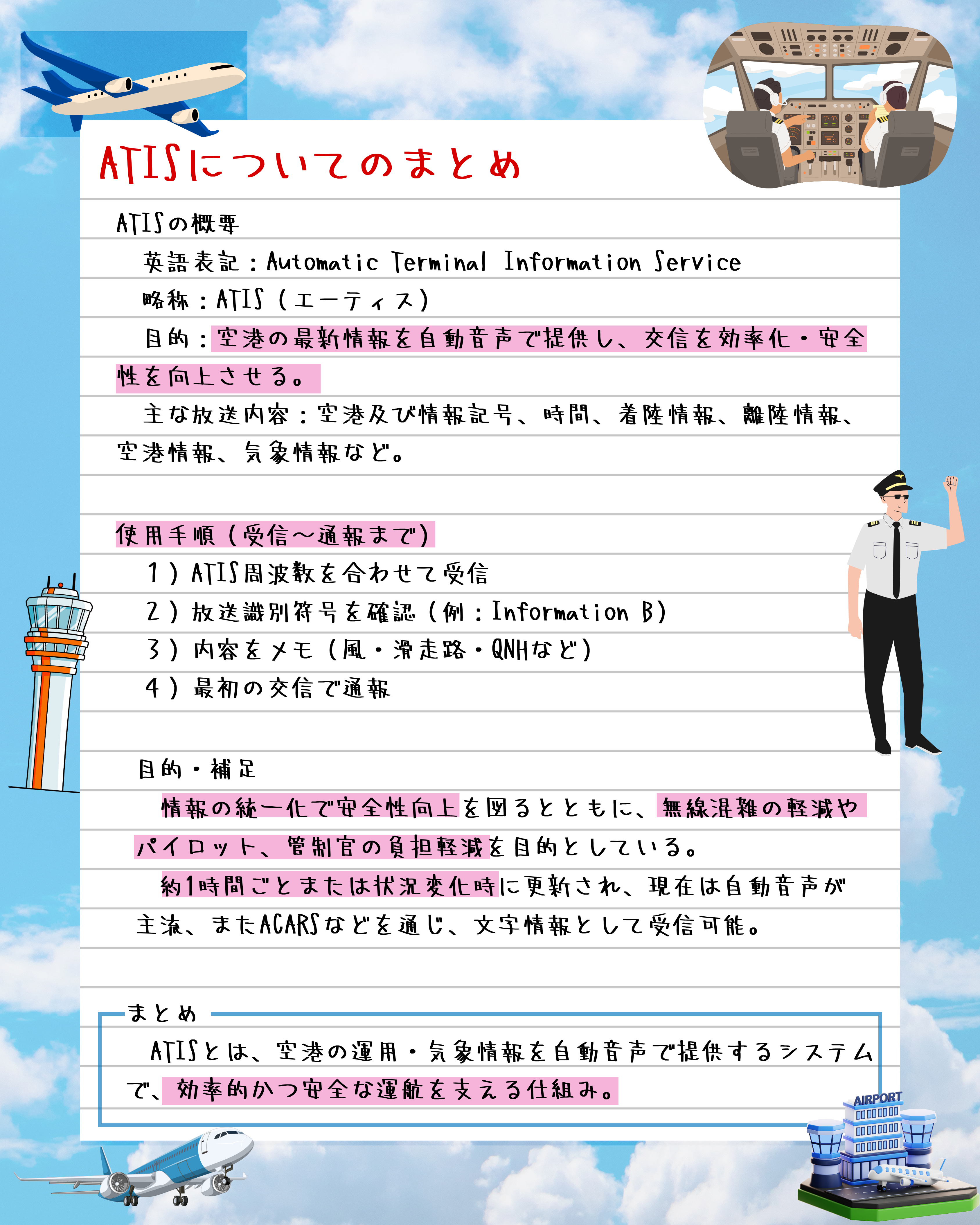 ATISについてのまとめ

ATISの概要

英語表記：Automatic Terminal Information Service

略称：ATIS（エーティス）

目的：空港の最新情報を自動音声で提供し、交信を効率化・安全性を向上させる。

主な放送内容：空港及び情報記号、時間、着陸情報、離陸情報、空港情報、気象情報など。

使用手順（受信〜通報まで）

1）ATIS周波数を合わせて受信

2）放送識別符号を確認（例：Information B）

3）内容をメモ（風・滑走路・QNHなど）

4）最初の交信で通報

目的・補足

情報の統一化で安全性向上を図るとともに、無線混雑の軽減やパイロット、管制官の負担軽減を目的としている。

約1時間ごとまたは状況変化時に更新され、現在は自動音声が主流、またACARSなどを通じ、文字情報として受信可能。

まとめ

ATISとは、空港の運用・気象情報を自動音声で提供するシステムで、効率的かつ安全な運航を支える仕組み。

AIRPORT